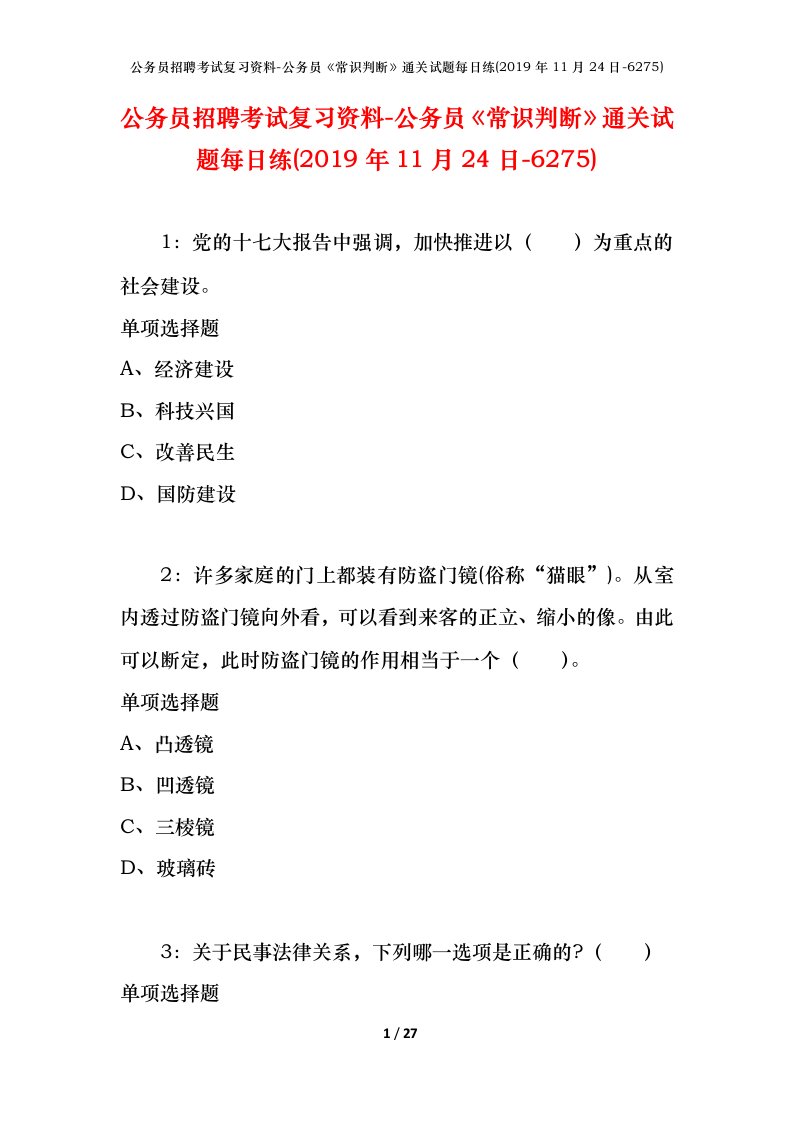 公务员招聘考试复习资料-公务员《常识判断》通关试题每日练(2019 年 11 月 24 日-6275)

公务员招聘考试复习资料-公务员《常识判断》通关试题每日练(2019 年 11 月 24 日-6275)

1：党的十七大报告中强调，加快推进以（　　）为重点的社会建设。

单项选择题

A、经济建设

B、科技兴国

C、改善民生

D、国防建设

2：许多家庭的门上都装有防盗门镜(俗称“猫眼”)。从室内透过防盗门镜向外看，可以看到来客的正立、缩小的像。由此可以断定，此时防盗门镜的作用相当于一个（　　）。

单项选择题

A、凸透镜

B、凹透镜

C、三棱镜

D、玻璃砖

3：关于民事法律关系，下列哪一选项是正确的?（　　）

单项选择题

1 / 27